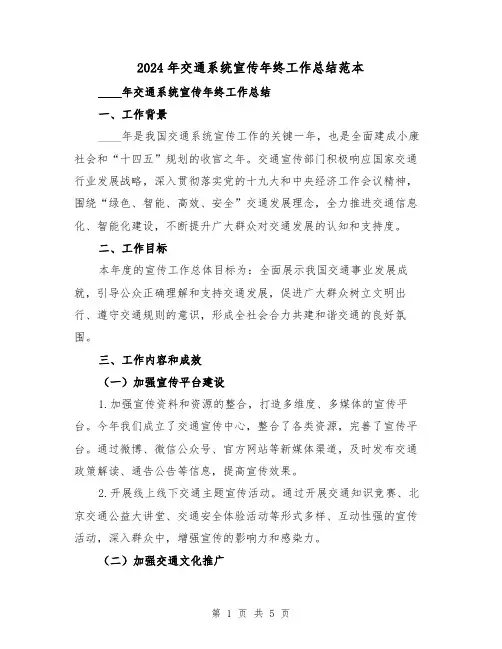 2024年交通系统宣传年终工作总结范本

____年交通系统宣传年终工作总结

一、工作背景

____年是我国交通系统宣传工作的关键一年，也是全面建成小康社会和“十四五”规划的收官之年。交通宣传部门积极响应国家交通行业发展战略，深入贯彻落实党的十九大和中央经济工作会议精神，围绕“绿色、智能、高效、安全”交通发展理念，全力推进交通信息化、智能化建设，不断提升广大群众对交通发展的认知和支持度。

二、工作目标

本年度的宣传工作总体目标为：全面展示我国交通事业发展成就，引导公众正确理解和支持交通发展，促进广大群众树立文明出行、遵守交通规则的意识，形成全社会合力共建和谐交通的良好氛围。

三、工作内容和成效

（一）加强宣传平台建设

1.加强宣传资料和资源的整合，打造多维度、多媒体的宣传平台。今年我们成立了交通宣传中心，整合了各类资源，完善了宣传平台。通过微博、微信公众号、官方网站等新媒体渠道，及时发布交通政策解读、通告公告等信息，提高宣传效果。

2.开展线上线下交通主题宣传活动。通过开展交通知识竞赛、北京交通公益大讲堂、交通安全体验活动等形式多样、互动性强的宣传活动，深入群众中，增强宣传的影响力和感染力。

（二）加强交通文化推广

第 1 页 共 5 页